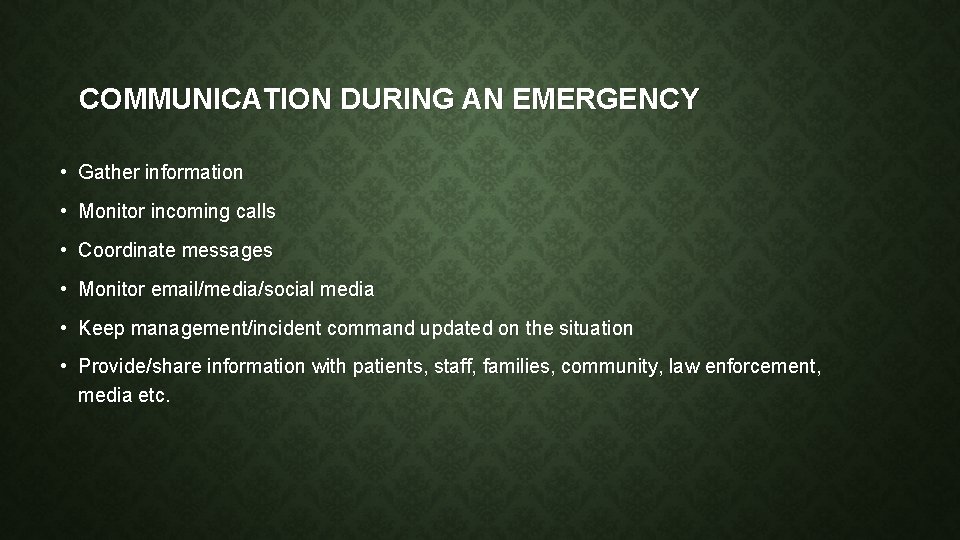 COMMUNICATION DURING AN EMERGENCY

• Gather information

• Monitor incoming calls

• Coordinate messages

• Monitor email/media/social media

• Keep management/incident command updated on the situation

• Provide/share information with patients, staff, families, community, law enforcement, media etc.